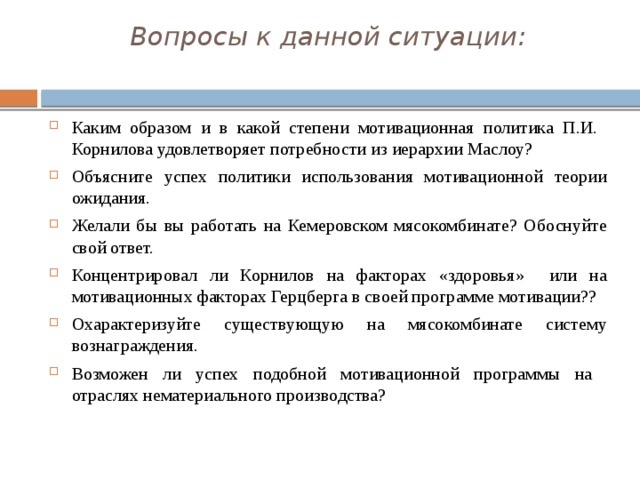 Вопросы к данной ситуации:

Каким образом и в какой степени мотивационная политика П.И. Корнилова удовлетворяет потребности из иерархии Маслоу?

Объясните успех политики использования мотивационной теории ожидания.

Желали бы вы работать на Кемеровском мясокомбинате? Обоснуйте свой ответ.

Концентрировал ли Корнилов на факторах «здоровья» или на мотивационных факторах Герцберга в своей программе мотивации??

Охарактеризуйте существующую на мясокомбинате систему вознаграждения.

Возможен ли успех подобной мотивационной программы на отраслях нематериального производства?